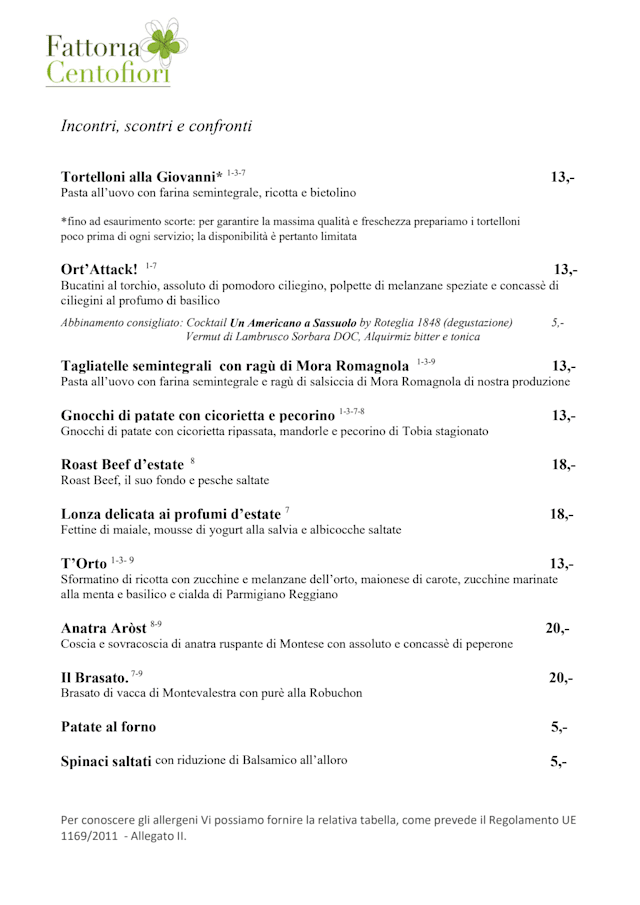 Fattoria Centofiori

Incontri, scontri e confronti

Tortelloni alla Giovanni* $^{1-3-7}$ 13,-
Pasta all'uovo con farina semintegrale, ricotta e bietolino

*fino ad esaurimento scorte: per garantire la massima qualità e freschezza prepariamo i tortelloni poco prima di ogni servizio; la disponibilità è pertanto limitata

Ort'Attack! $^{1-7}$ 13,-
Bucatini al torchio, assoluto di pomodoro ciliegino, polpette di melanzane speziate e concassè di ciliegini al profumo di basilico

Abbinamento consigliato: Cocktail Un Americano a Sassuolo by Roteglia 1848 (degustazione) 5,-
Vermut di Lambrusco Sorbara DOC, Alquirmiz bitter e tonica

Tagliatelle semintegrali con ragù di Mora Romagnola $^{1-3-9}$ 13,-
Pasta all'uovo con farina semintegrale e ragù di salsiccia di Mora Romagnola di nostra produzione

Gnocchi di patate con cicorietta e pecorino $^{1-3-7-8}$ 13,-
Gnocchi di patate con cicorietta ripassata, mandorle e pecorino di Tobia stagionato

Roast Beef d'estate $^{8}$ 18,-
Roast Beef, il suo fondo e pesche saltate

Lonza delicata ai profumi d'estate $^{7}$ 18,-
Fettine di maiale, mousse di yogurt alla salvia e albicocche saltate

T'Orto $^{1-3-9}$ 13,-
Sformatino di ricotta con zucchine e melanzane dell'orto, maionese di carote, zucchine marinate alla menta e basilico e cialda di Parmigiano Reggiano

Anatra Aròst $^{8-9}$ 20,-
Coscia e sovracoscia di anatra ruspante di Montese con assoluto e concassè di peperone

Il Brasato. $^{7-9}$ 20,-
Brasato di vacca di Montevalestra con purè alla Robuchon

Patate al forno 5,-

Spinaci saltati con riduzione di Balsamico all'alloro 5,-

Per conoscere gli allergeni Vi possiamo fornire la relativa tabella, come prevede il Regolamento UE 1169/2011 - Allegato II.